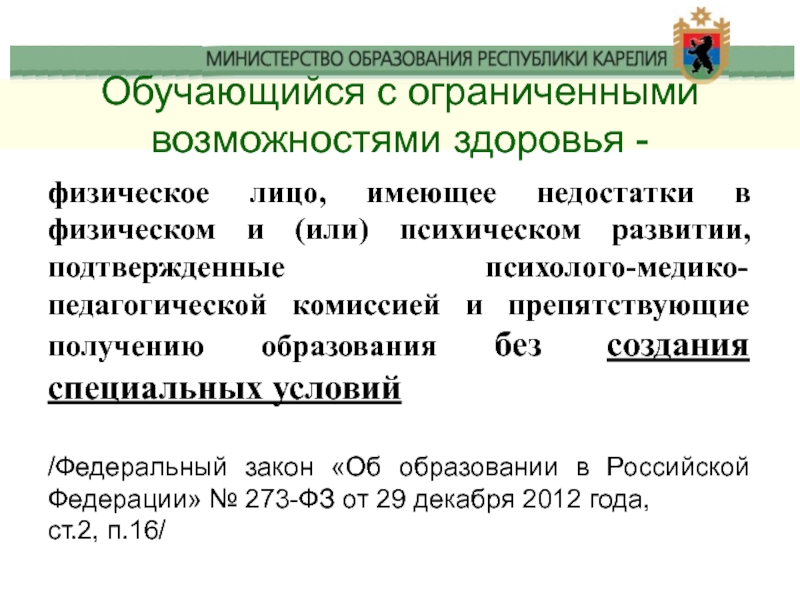 МИНИСТЕРСТВО ОБРАЗОВАНИЯ РЕСПУБЛИКИ КАРЕЛИЯ

Обучающийся с ограниченными возможностями здоровья -

физическое лицо, имеющее недостатки в физическом и (или) психическом развитии, подтвержденные психолого-медико-педагогической комиссией и препятствующие получению образования без создания специальных условий

/Федеральный закон «Об образовании в Российской Федерации» № 273-ФЗ от 29 декабря 2012 года, ст.2, п.16/